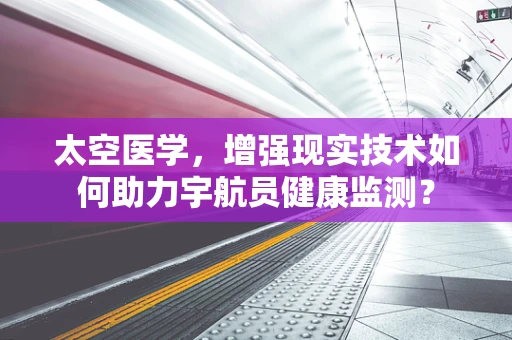 太空医学，增强现实技术如何助力宇航员健康监测？